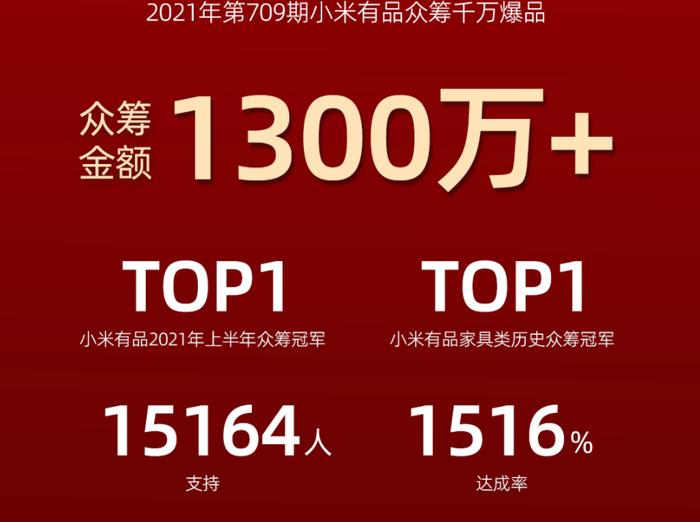 2021年第709期小米有品众筹千万爆品

众筹金额 1300万+

TOP1
小米有品2021年上半年众筹冠军

TOP1
小米有品家具类历史众筹冠军

15164人
支持

1516%
达成率